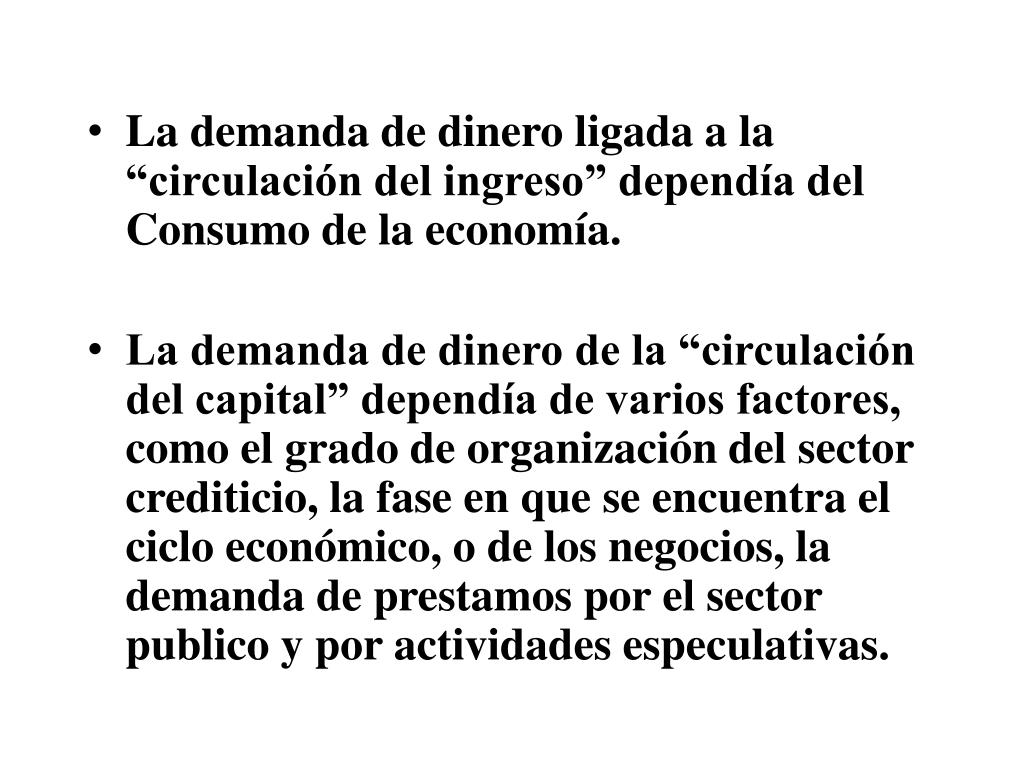 • La demanda de dinero ligada a la “circulación del ingreso” dependía del Consumo de la economía.

• La demanda de dinero de la “circulación del capital” dependía de varios factores, como el grado de organización del sector crediticio, la fase en que se encuentra el ciclo económico, o de los negocios, la demanda de prestamos por el sector publico y por actividades especulativas.